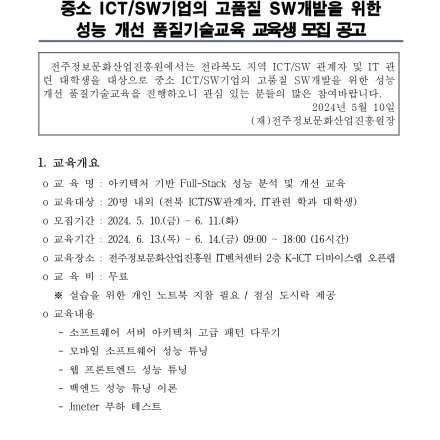 중소 ICT/SW기업의 고품질 SW개발을 위한
성능 개선 품질기술교육 교육생 모집 공고

전주정보문화산업진흥원에서는 전라북도 지역 ICT/SW 관계자 및 IT 관련 대학생을 대상으로 중소 ICT/SW기업의 고품질 SW개발을 위한 성능 개선 품질기술교육을 진행하오니 관심 있는 분들의 많은 참여바랍니다.

2024년 5월 10일

(재)전주정보문화산업진흥원장

1. 교육개요

o 교 육 명 : 아키텍처 기반 Full-Stack 성능 분석 및 개선 교육

o 교육대상 : 20명 내외 (전북 ICT/SW관계자, IT관련 학과 대학생)

o 모집기간 : 2024. 5. 10.(금) ~ 6. 11.(화)

o 교육기간 : 2024. 6. 13.(목) ~ 6. 14.(금) 09:00 ~ 18:00 (16시간)

o 교육장소 : 전주정보문화산업진흥원 IT벤처센터 2층 K-ICT 디바이스랩 오픈랩

o 교 육 비 : 무료

※ 실습을 위한 개인 노트북 지참 필요 / 점심 도시락 제공

o 교육내용

- 소프트웨어 서버 아키텍처 고급 패턴 다루기

- 모바일 소프트웨어 성능 튜닝

- 웹 프론트엔드 성능 튜닝

- 백엔드 성능 튜닝 이론

- Jmeter 부하 테스트